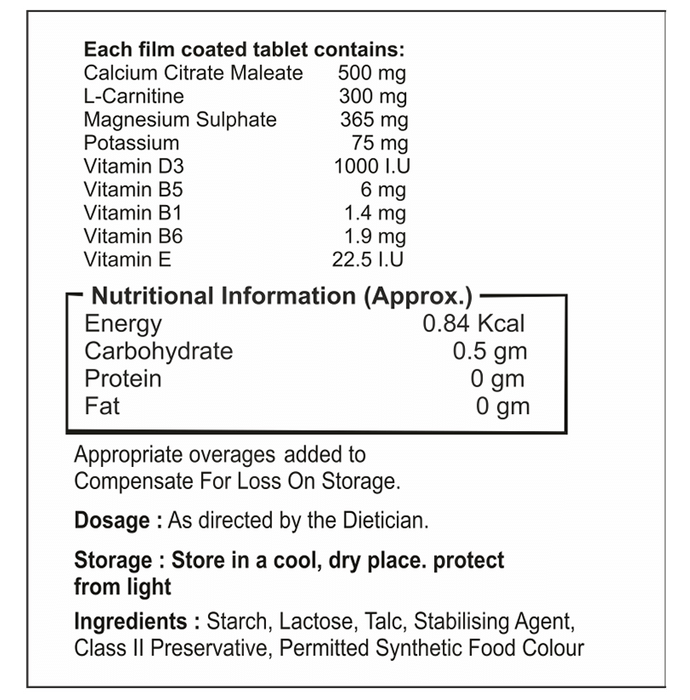 Each film coated tablet contains:
Calcium Citrate Maleate 500 mg
L-Carnitine 300 mg
Magnesium Sulphate 365 mg
Potassium 75 mg
Vitamin D3 1000 I.U
Vitamin B5 6 mg
Vitamin B1 1.4 mg
Vitamin B6 1.9 mg
Vitamin E 22.5 I.U

Nutritional Information (Approx.)
Energy 0.84 Kcal
Carbohydrate 0.5 gm
Protein 0 gm
Fat 0 gm

Appropriate overages added to Compensate For Loss On Storage.

Dosage : As directed by the Dietician.

Storage : Store in a cool, dry place. protect from light

Ingredients : Starch, Lactose, Talc, Stabilising Agent, Class II Preservative, Permitted Synthetic Food Colour